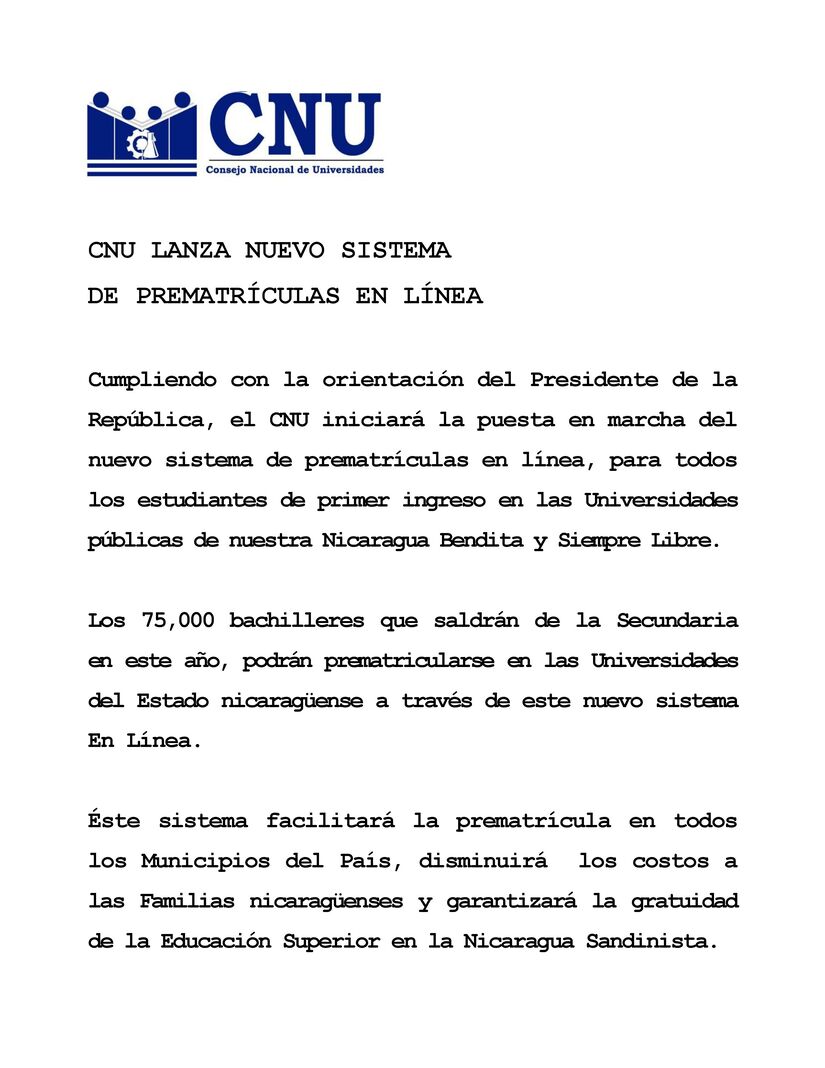 CNU
Consejo Nacional de Universidades

CNU LANZA NUEVO SISTEMA
DE PREMATRÍCULAS EN LÍNEA

Cumpliendo con la orientación del Presidente de la República, el CNU iniciará la puesta en marcha del nuevo sistema de prematrículas en línea, para todos los estudiantes de primer ingreso en las Universidades públicas de nuestra Nicaragua Bendita y Siempre Libre.

Los 75,000 bachilleres que saldrán de la Secundaria en este año, podrán prematricularse en las Universidades del Estado nicaragüense a través de este nuevo sistema En Línea.

Éste sistema facilitará la prematrícula en todos los Municipios del País, disminuirá los costos a las Familias nicaragüenses y garantizará la gratuidad de la Educación Superior en la Nicaragua Sandinista.